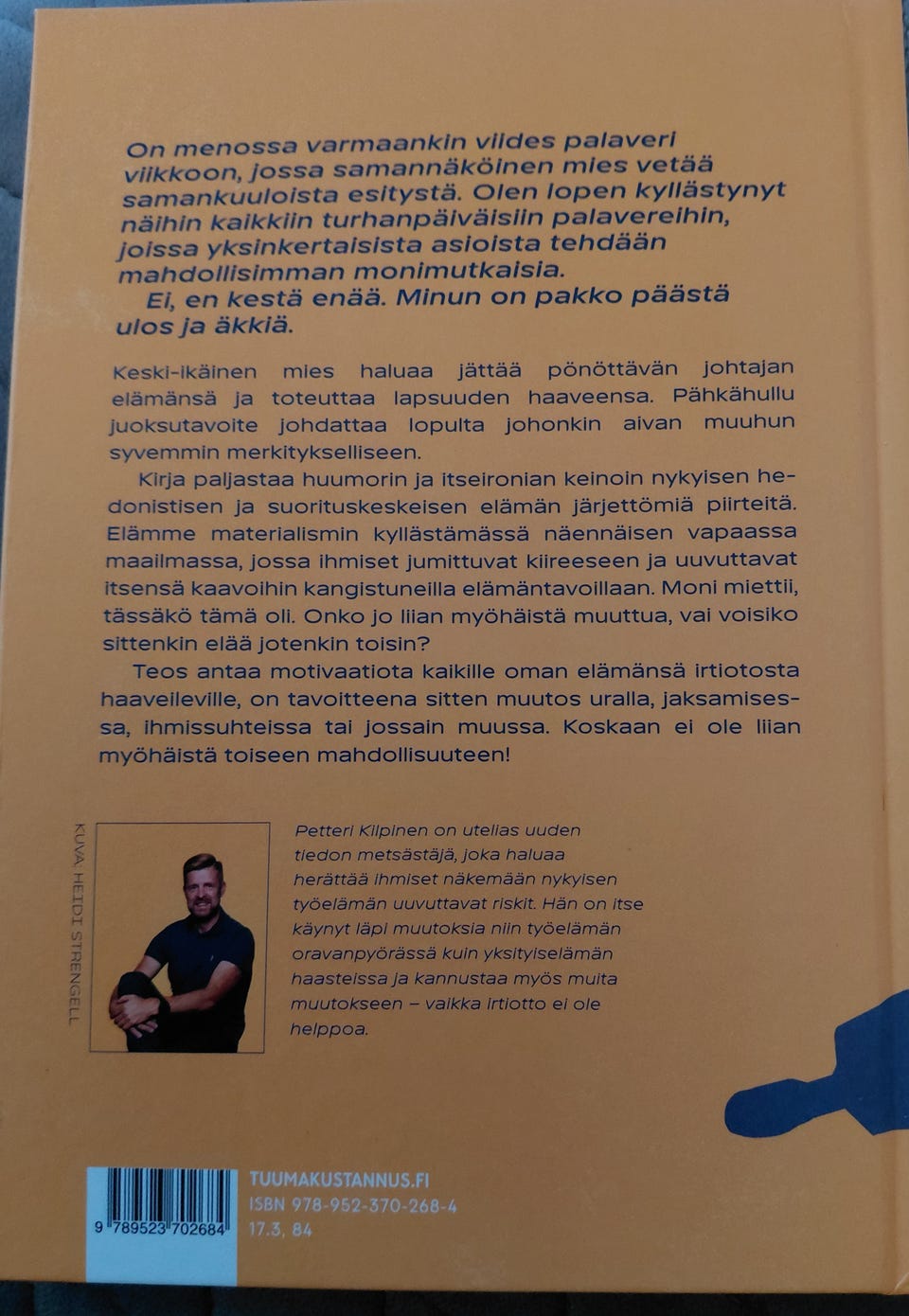 On menossa varmaankin viides palaveri viikkoon, jossa samannäköinen mies vetää samankuuloista esitystä. Olen lopen kyllästynyt näihin kaikkiin turhanpäiväisiin palavereihin, joissa yksinkertaisista asioista tehdään mahdollisimman monimutkaisia.
Ei, en kestä enää. Minun on pakko päästä ulos ja äkkiä.

Keski-ikäinen mies haluaa jättää pönöttävän johtajan elämänsä ja toteuttaa lapsuuden haaveensa. Pähkähullu juoksutavoite johdattaa lopulta johonkin aivan muuhun syvemmin merkitykselliseen.
Kirja paljastaa huumorin ja itseironian keinoin nykyisen hedonistisen ja suorituskeskeisen elämän järjettömiä piirteitä. Elämme materialismin kyllästämässä näennäisen vapaassa maailmassa, jossa ihmiset jumittuvat kiireeseen ja uuvuttavat itsensä kaavoihin kangistuneilla elämäntavoillaan. Moni miettii, tässäkö tämä oli. Onko jo liian myöhäistä muuttua, vai voisiko sittenkin elää jotenkin toisin?
Teos antaa motivaatiota kaikille oman elämänsä irtiotosta haaveileville, on tavoitteena sitten muutos uralla, jaksamisessa, ihmissuhteissa tai jossain muussa. Koskaan ei ole liian myöhäistä toiseen mahdollisuuteen!

KUVA HEIDI STRENGELL

Petteri Kilpinen on utelias uuden tiedon metsästäjä, joka haluaa herättää ihmiset näkemään nykyisen työelämän uuvuttavat riskit. Hän on itse käynyt läpi muutoksia niin työelämän oravanpyörässä kuin yksityiselämän haasteissa ja kannustaa myös muita muutokseen – vaikka irtiotto ei ole helppoa.

9 789523 702684

TUUMAKUSTANNUS.FI
ISBN 978-952-370-268-4
17.3, 84